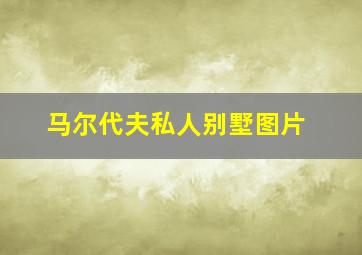 马尔代夫私人别墅图片